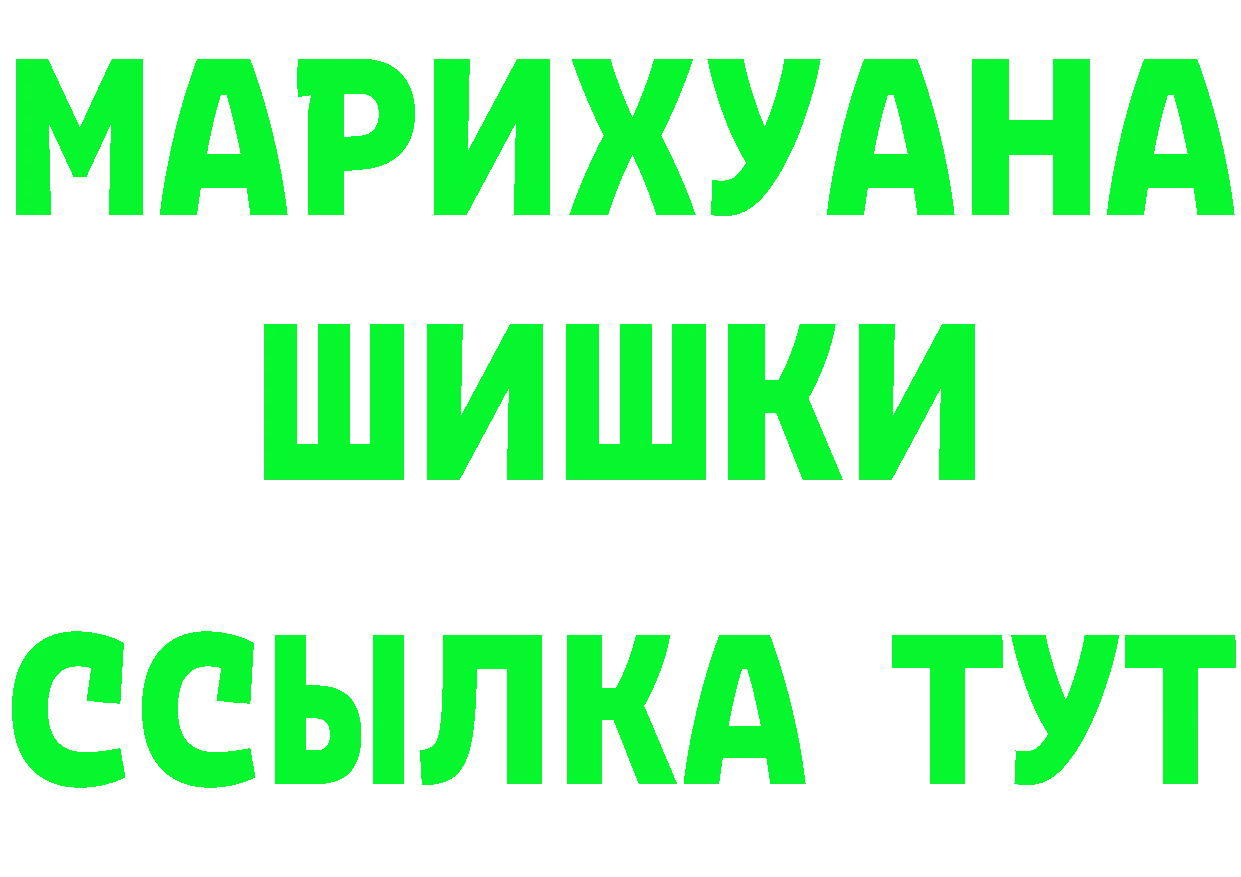 МАРИХУАНА
ШИШКИ
ССЫЛКА ТУТ